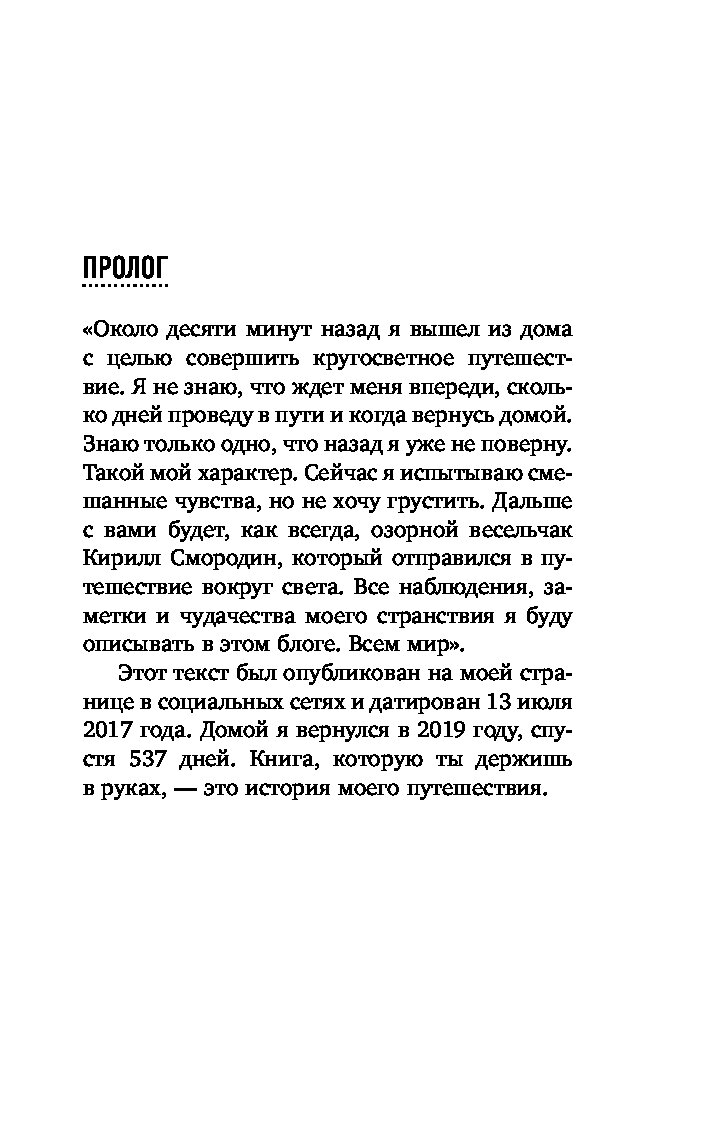 ПРОЛОГ

«Около десяти минут назад я вышел из дома с целью совершить кругосветное путешествие. Я не знаю, что ждет меня впереди, сколько дней проведу в пути и когда вернусь домой. Знаю только одно, что назад я уже не поверну. Такой мой характер. Сейчас я испытываю смешанные чувства, но не хочу грустить. Дальше с вами будет, как всегда, озорной весельчак Кирилл Смородин, который отправился в путешествие вокруг света. Все наблюдения, заметки и чудачества моего странствия я буду описывать в этом блоге. Всем мир».

Этот текст был опубликован на моей странице в социальных сетях и датирован 13 июля 2017 года. Домой я вернулся в 2019 году, спустя 537 дней. Книга, которую ты держишь в руках, — это история моего путешествия.